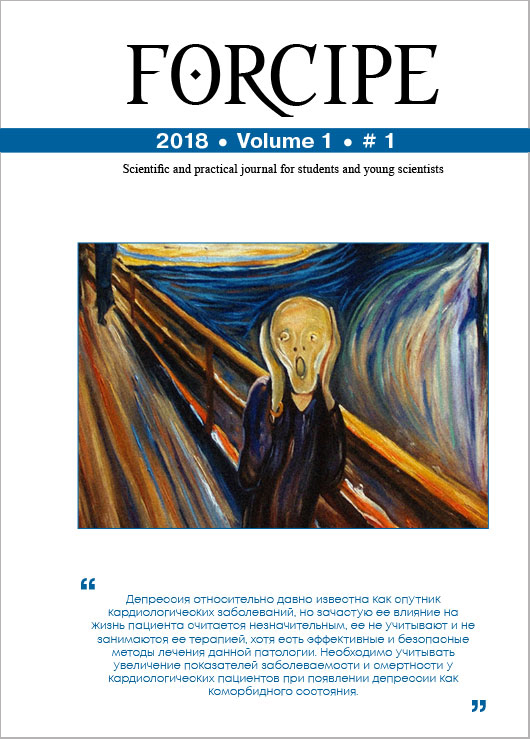 FORCIPE

2018 • Volume 1 • # 1

Scientific and practical journal for students and young scientists

“

Депрессия относительно давно известна как спутник кардиологических заболеваний, но зачастую ее влияние на жизнь пациента считается незначительным, ее не учитывают и не занимаются ее терапией, хотя есть эффективные и безопасные методы лечения данной патологии. Необходимо учитывать увеличение показателей заболеваемости и смертности у кардиологических пациентов при появлении депрессии как коморбидного состояния.

”